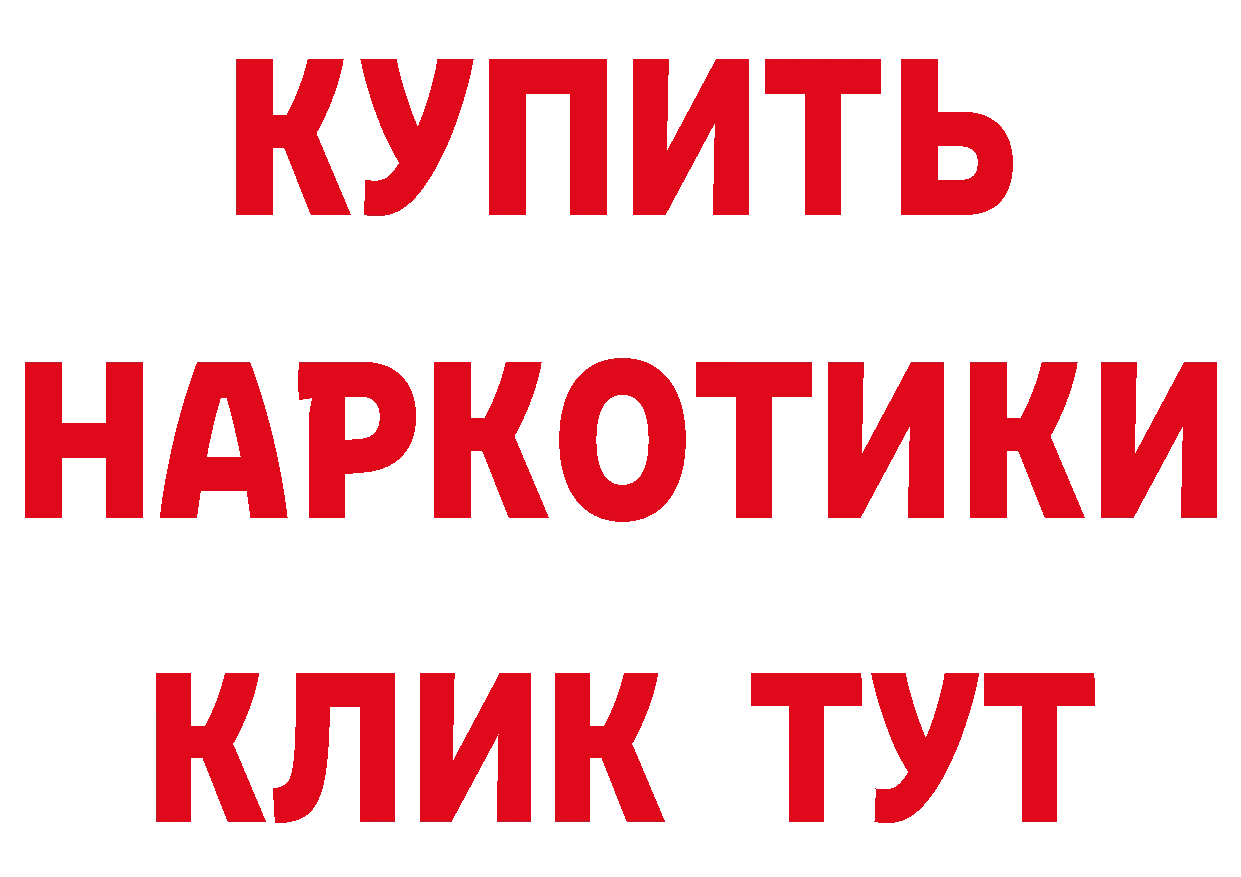 КУПИТЬ
НАРКОТИКИ
КЛИК ТУТ